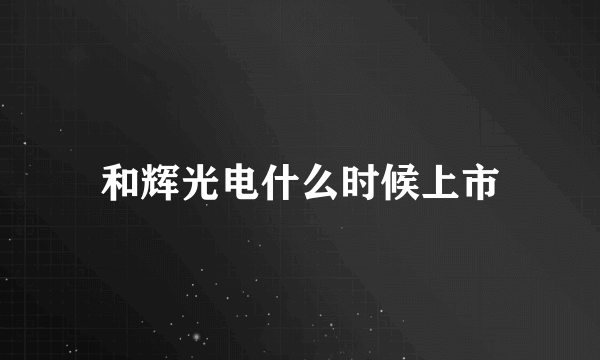 和辉光电什么时候上市